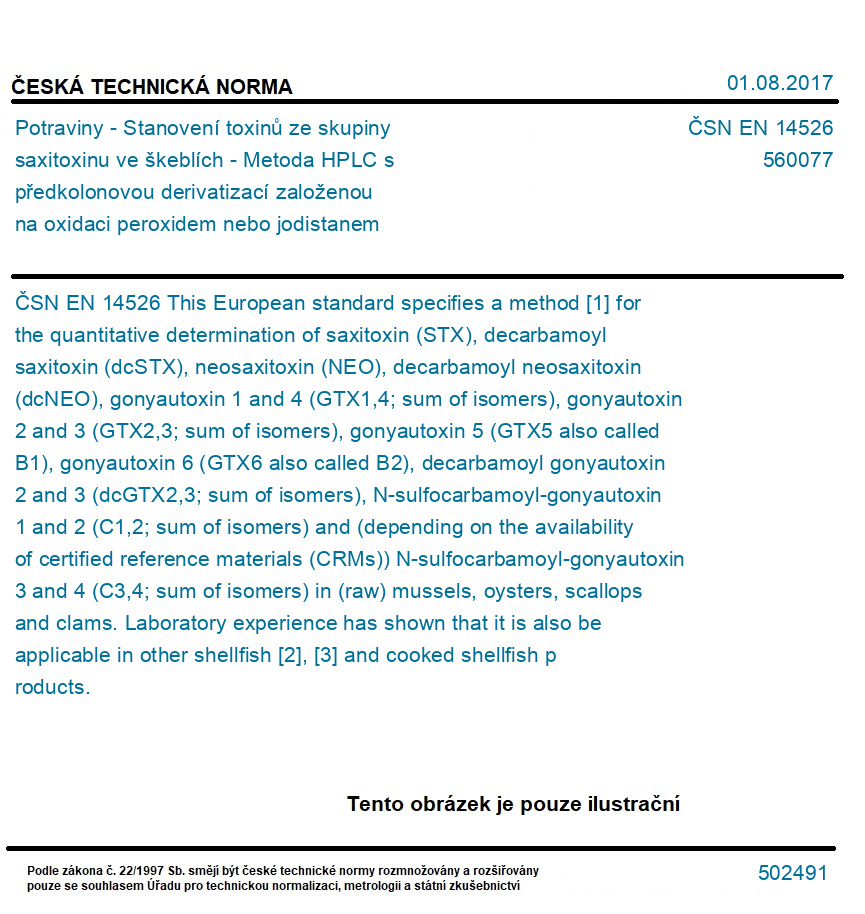 ČESKÁ TECHNICKÁ NORMA

01.08.2017

Potraviny - Stanovení toxinů ze skupiny saxitoxinu ve škeblích - Metoda HPLC s předkolonovou derivatizací založenou na oxidaci peroxidem nebo jodistanem

ČSN EN 14526
560077

ČSN EN 14526 This European standard specifies a method [1] for the quantitative determination of saxitoxin (STX), decarbamoyl saxitoxin (dcSTX), neosaxitoxin (NEO), decarbamoyl neosaxitoxin (dcNEO), gonyautoxin 1 and 4 (GTX1,4; sum of isomers), gonyautoxin 2 and 3 (GTX2,3; sum of isomers), gonyautoxin 5 (GTX5 also called B1), gonyautoxin 6 (GTX6 also called B2), decarbamoyl gonyautoxin 2 and 3 (dcGTX2,3; sum of isomers), N-sulfocarbamoyl-gonyautoxin 1 and 2 (C1,2; sum of isomers) and (depending on the availability of certified reference materials (CRMs)) N-sulfocarbamoyl-gonyautoxin 3 and 4 (C3,4; sum of isomers) in (raw) mussels, oysters, scallops and clams. Laboratory experience has shown that it is also be applicable in other shellfish [2], [3] and cooked shellfish p roducts.

Tento obrázek je pouze ilustrační

Podle zákona č. 22/1997 Sb. smějí být české technické normy rozmnožovány a rozšiřovány pouze se souhlasem Úřadu pro technickou normalizaci, metrologii a státní zkušebnictví

502491